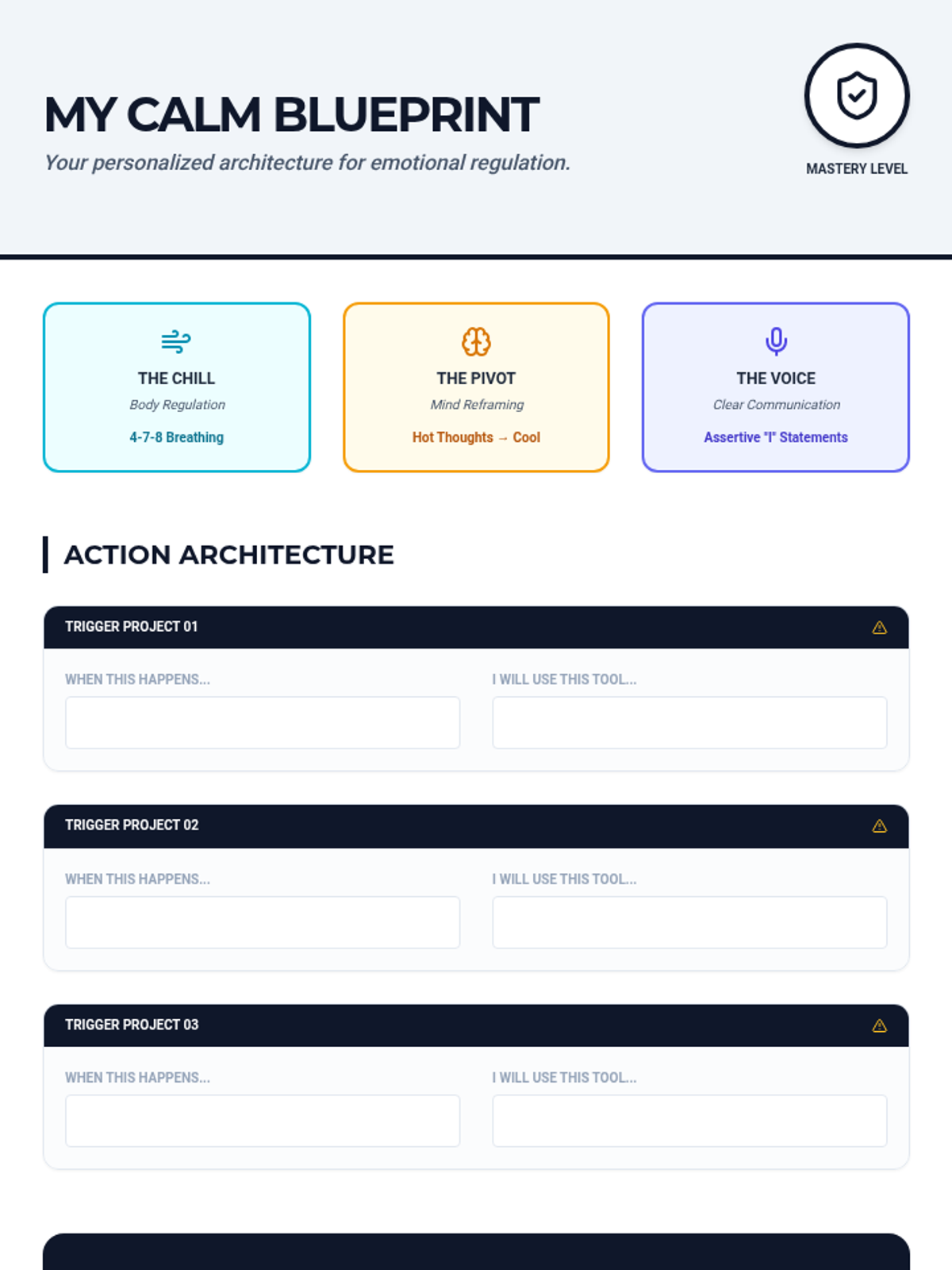 MY CALM BLUEPRINT

Your personalized architecture for emotional regulation.

MASTERY LEVEL

THE CHILL
Body Regulation
4-7-8 Breathing

THE PIVOT
Mind Reframing
Hot Thoughts → Cool

THE VOICE
Clear Communication
Assertive "I" Statements

ACTION ARCHITECTURE

TRIGGER PROJECT 01

WHEN THIS HAPPENS...

I WILL USE THIS TOOL...

TRIGGER PROJECT 02

WHEN THIS HAPPENS...

I WILL USE THIS TOOL...

TRIGGER PROJECT 03

WHEN THIS HAPPENS...

I WILL USE THIS TOOL...